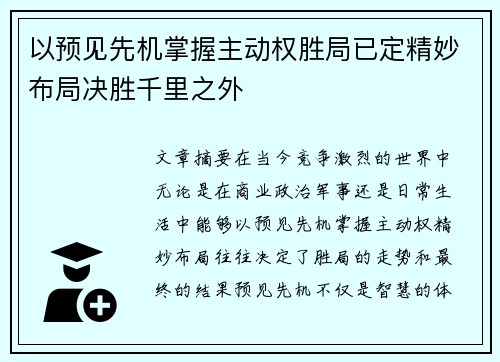 以预见先机掌握主动权胜局已定精妙布局决胜千里之外

文章摘要在当今竞争激烈的世界中无论是在商业政治军事还是日常生活中能够以预见先机掌握主动权精妙布局往往决定了胜局的走势和最终的结果预见先机不仅是智慧的体